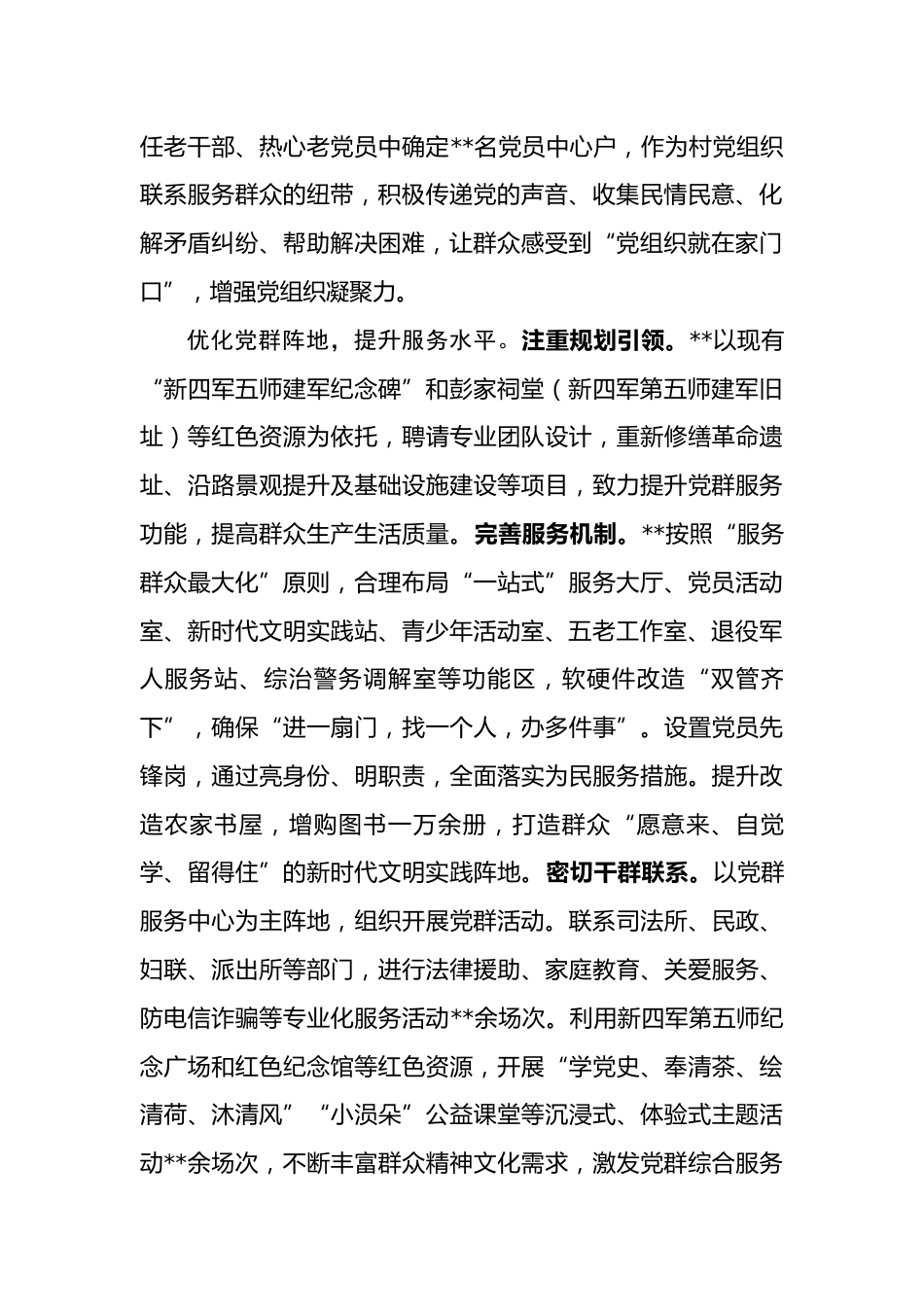 任老干部、热心老党员中确定**名党员中心户，作为村党组织联系服务群众的纽带，积极传递党的声音、收集民情民意、化解矛盾纠纷、帮助解决困难，让群众感受到“党组织就在家门口”，增强党组织凝聚力。

优化党群阵地，提升服务水平。注重规划引领。**以现有“新四军五师建军纪念碑”和彭家祠堂（新四军第五师建军旧址）等红色资源为依托，聘请专业团队设计，重新修缮革命遗址、沿路景观提升及基础设施建设等项目，致力提升党群服务功能，提高群众生产生活质量。完善服务机制。**按照“服务群众最大化”原则，合理布局“一站式”服务大厅、党员活动室、新时代文明实践站、青少年活动室、五老工作室、退役军人服务站、综治警务调解室等功能区，软硬件改造“双管齐下”，确保“进一扇门，找一个人，办多件事”。设置党员先锋岗，通过亮身份、明职责，全面落实为民服务措施。提升改造农家书屋，增购图书一万余册，打造群众“愿意来、自觉学、留得住”的新时代文明实践阵地。密切干群联系。以党群服务中心为主阵地，组织开展党群活动。联系司法所、民政、妇联、派出所等部门，进行法律援助、家庭教育、关爱服务、防电信诈骗等专业化服务活动**余场次。利用新四军第五师纪念广场和红色纪念馆等红色资源，开展“学党史、奉清茶、绘清荷、沐清风”“小涢朵”公益课堂等沉浸式、体验式主题活动**余场次，不断丰富群众精神文化需求，激发党群综合服务